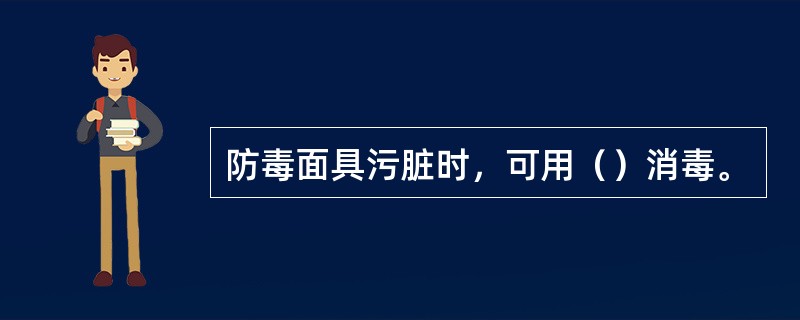 防毒面具污脏时，可用（）消毒。